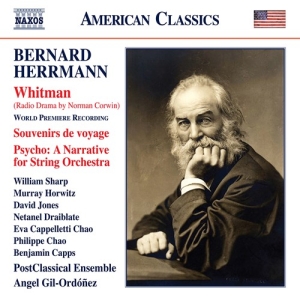 NAXOS

AMERICAN CLASSICS

BERNARD HERRMANN

Whitman
(Radio Drama by Norman Corwin)
WORLD PREMIERE RECORDING

Souvenirs de voyage

Psycho: A Narrative for String Orchestra

William Sharp
Murray Horwitz
David Jones
Netanel Draiblate
Eva Cappelletti Chao
Philippe Chao
Benjamin Capps

PostClassical Ensemble
Angel Gil-Ordóñez